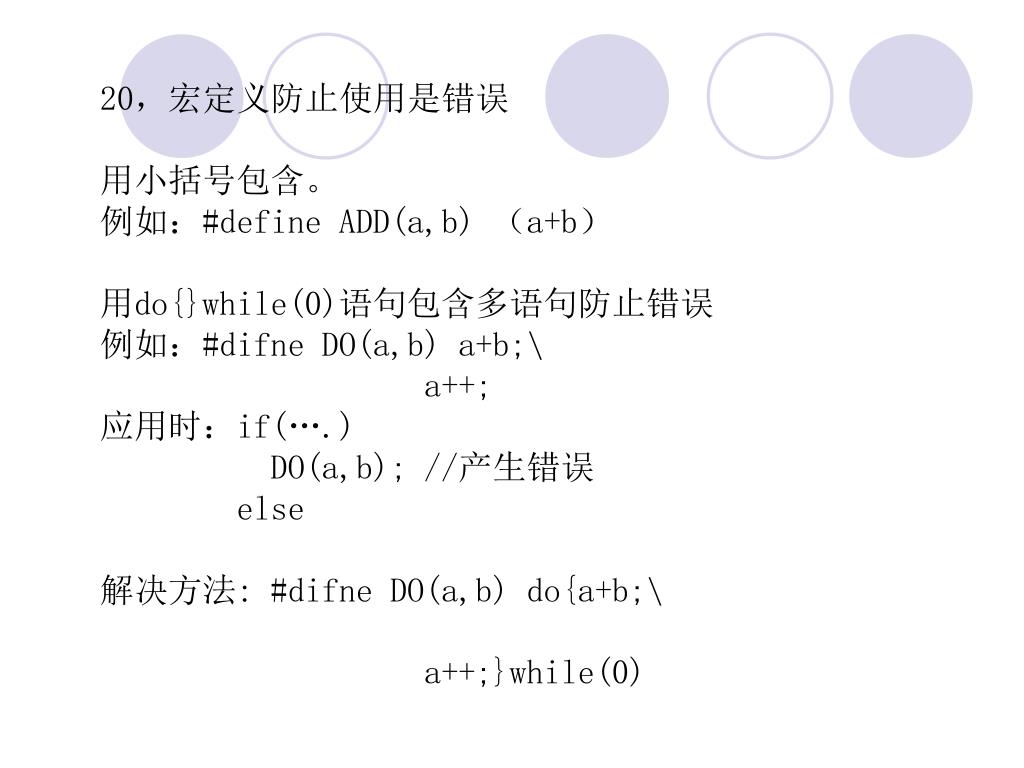 20，宏定义防止使用是错误

用小括号包含。
例如：#define ADD(a,b) （a+b）

用do{}while(0)语句包含多语句防止错误
例如：#difne DO(a,b) a+b;\
a++;
应用时：if(….)
DO(a,b); //产生错误
else

解决方法: #difne DO(a,b) do{a+b;\

a++;}while(0)